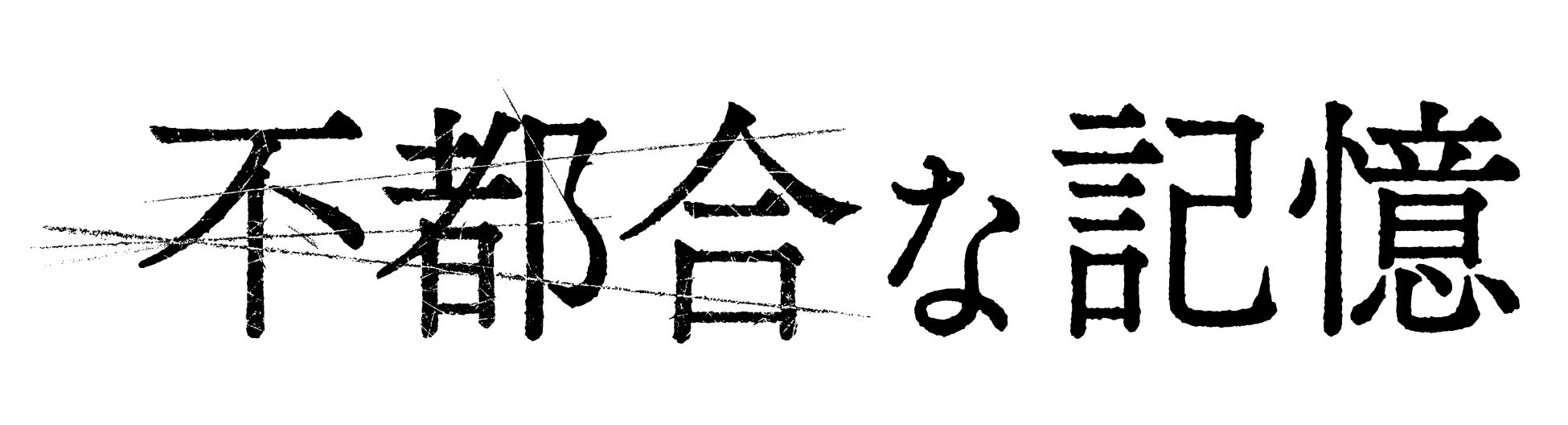 不都合な記憶